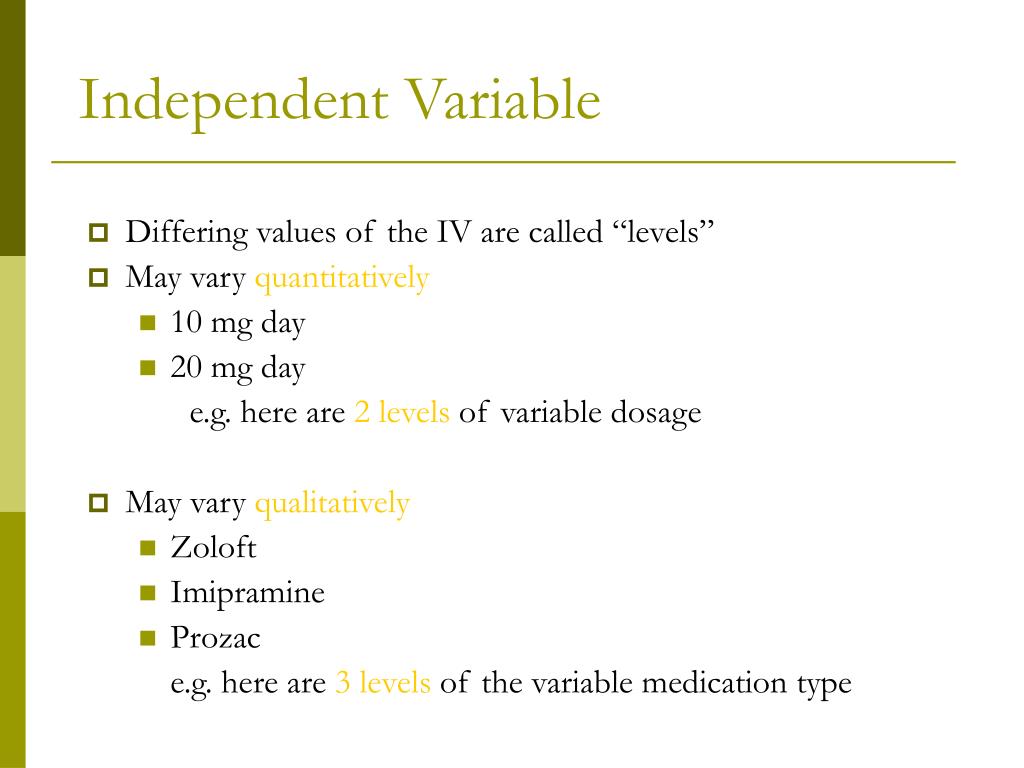 Independent Variable

Differing values of the IV are called “levels”

May vary quantitatively

10 mg day

20 mg day

e.g. here are 2 levels of variable dosage

May vary qualitatively

Zoloft

Imipramine

Prozac

e.g. here are 3 levels of the variable medication type